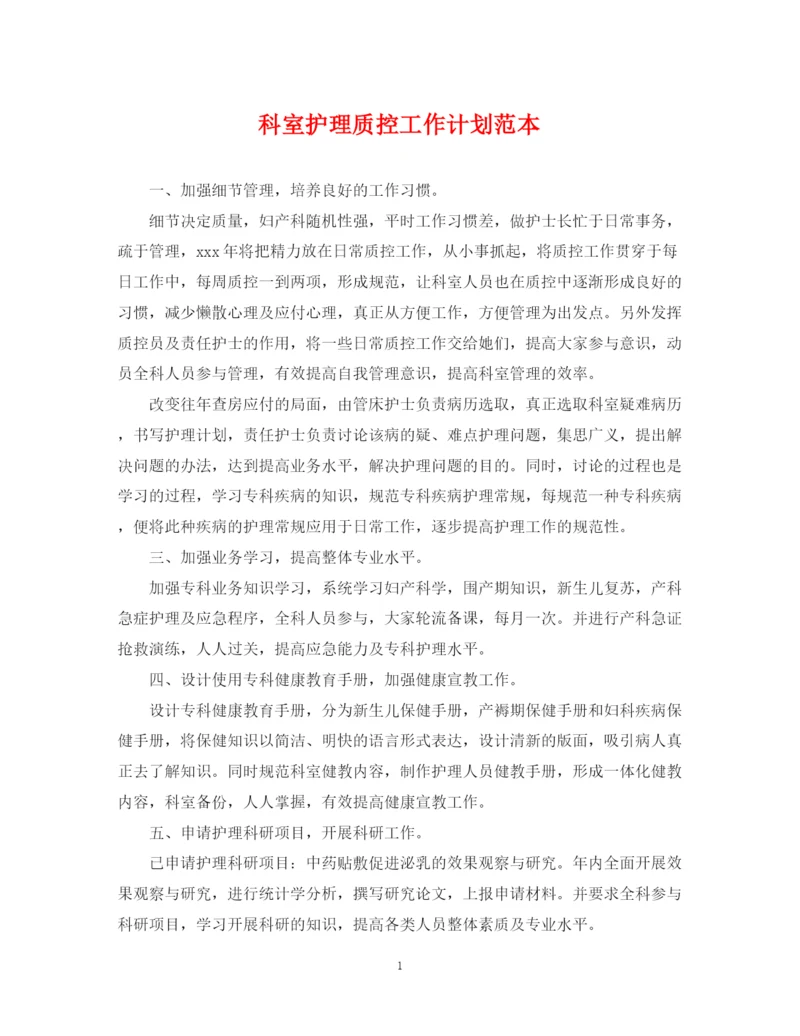 科室护理质控工作计划范本

一、加强细节管理，培养良好的工作习惯。

细节决定质量，妇产科随机性强，平时工作习惯差，做护士长忙于日常事务，疏于管理，xxx年将把精力放在日常质控工作，从小事抓起，将质控工作贯穿于每日工作中，每周质控一到两项，形成规范，让科室人员也在质控中逐渐形成良好的习惯，减少懒散心理及应付心理，真正从方便工作，方便管理为出发点。另外发挥质控员及责任护士的作用，将一些日常质控工作交给她们，提高大家参与意识，动员全科人员参与管理，有效提高自我管理意识，提高科室管理的效率。

改变往年查房应付的局面，由管床护士负责病历选取，真正选取科室疑难病历，书写护理计划，责任护士负责讨论该病的疑、难点护理问题，集思广义，提出解决问题的办法，达到提高业务水平，解决护理问题的目的。同时，讨论的过程也是学习的过程，学习专科疾病的知识，规范专科疾病护理常规，每规范一种专科疾病，便将此种疾病的护理常规应用于日常工作，逐步提高护理工作的规范性。

三、加强业务学习，提高整体专业水平。

加强专科业务知识学习，系统学习妇产科学，围产期知识，新生儿复苏，产科急症护理及应急程序，全科人员参与，大家轮流备课，每月一次。并进行产科急证抢救演练，人人过关，提高应急能力及专科护理水平。

四、设计使用专科健康教育手册，加强健康宣教工作。

设计专科健康教育手册，分为新生儿保健手册，产褥期保健手册和妇科疾病保健手册，将保健知识以简洁、明快的语言形式表达，设计清新的版面，吸引病人真正去了解知识。同时规范科室健教内容，制作护理人员健教手册，形成一体化健教内容，科室备份，人人掌握，有效提高健康宣教工作。

五、申请护理科研项目，开展科研工作。

已申请护理科研项目：中药贴敷促进泌乳的效果观察与研究。年内全面开展效果观察与研究，进行统计学分析，撰写研究论文，上报申请材料。并要求全科参与科研项目，学习开展科研的知识，提高各类人员整体素质及专业水平。

1